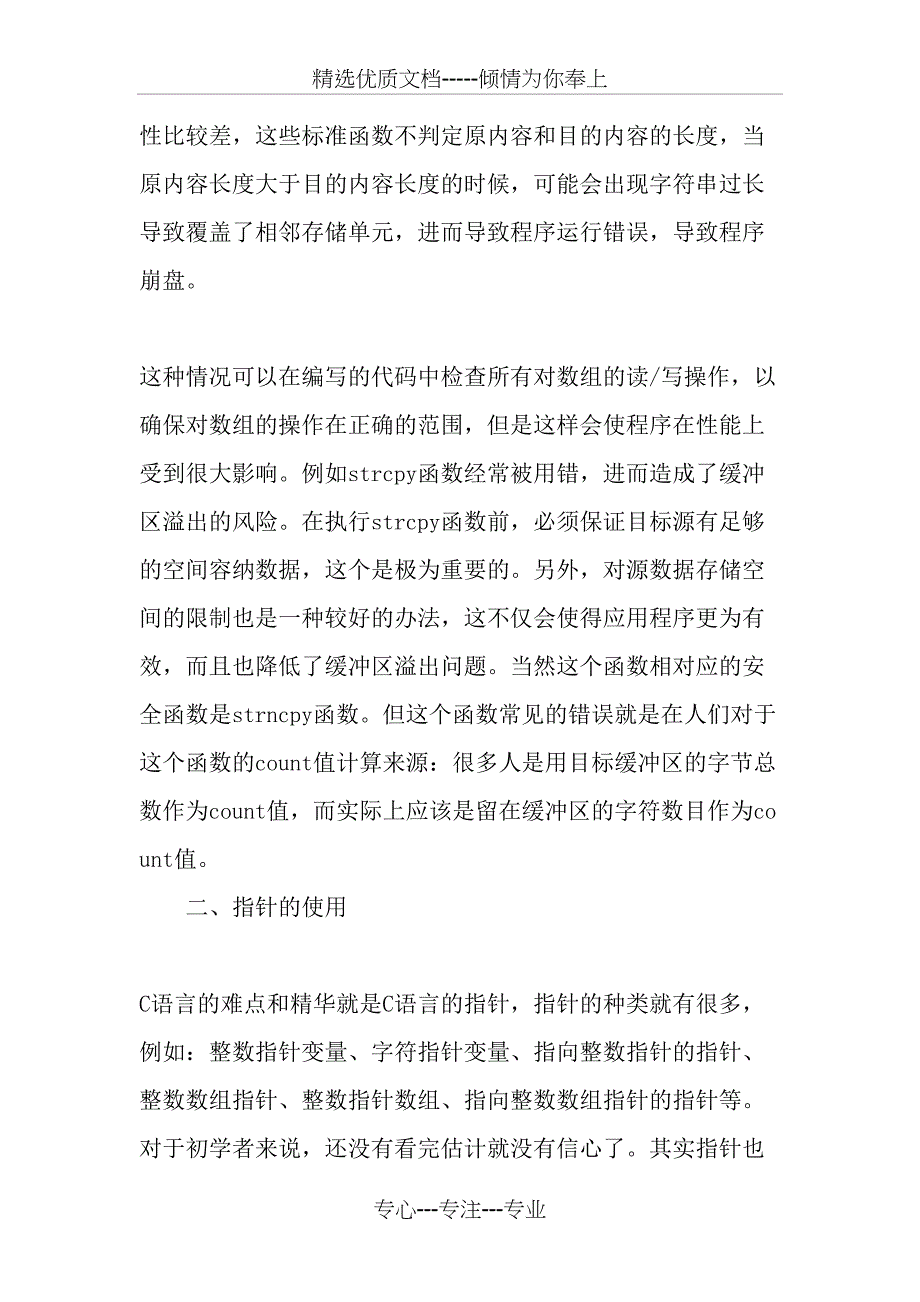 精选优质文档-----倾情为你奉上

性比较差，这些标准函数不判定原内容和目的内容的长度，当原内容长度大于目的内容长度的时候，可能会出现字符串过长导致覆盖了相邻存储单元，进而导致程序运行错误，导致程序崩盘。

这种情况可以在编写的代码中检查所有对数组的读/写操作，以确保对数组的操作在正确的范围，但是这样会使程序在性能上受到很大影响。例如strcpy函数经常被用错，进而造成了缓冲区溢出的风险。在执行strcpy函数前，必须保证目标源有足够的空间容纳数据，这个是极为重要的。另外，对源数据存储空间的限制也是一种较好的办法，这不仅会使得应用程序更为有效，而且也降低了缓冲区溢出问题。当然这个函数相对应的安全函数是strncpy函数。但这个函数常见的错误就是在人们对于这个函数的count值计算来源：很多人是用目标缓冲区的字节总数作为count值，而实际上应该是留在缓冲区的字符数目作为count值。

二、指针的使用

C语言的难点和精华就是C语言的指针，指针的种类就有很多，例如：整数指针变量、字符指针变量、指向整数指针的指针、整数数组指针、整数指针数组、指向整数数组指针的指针等。对于初学者来说，还没有看完估计就没有信心了。其实指针也

专心---专注---专业